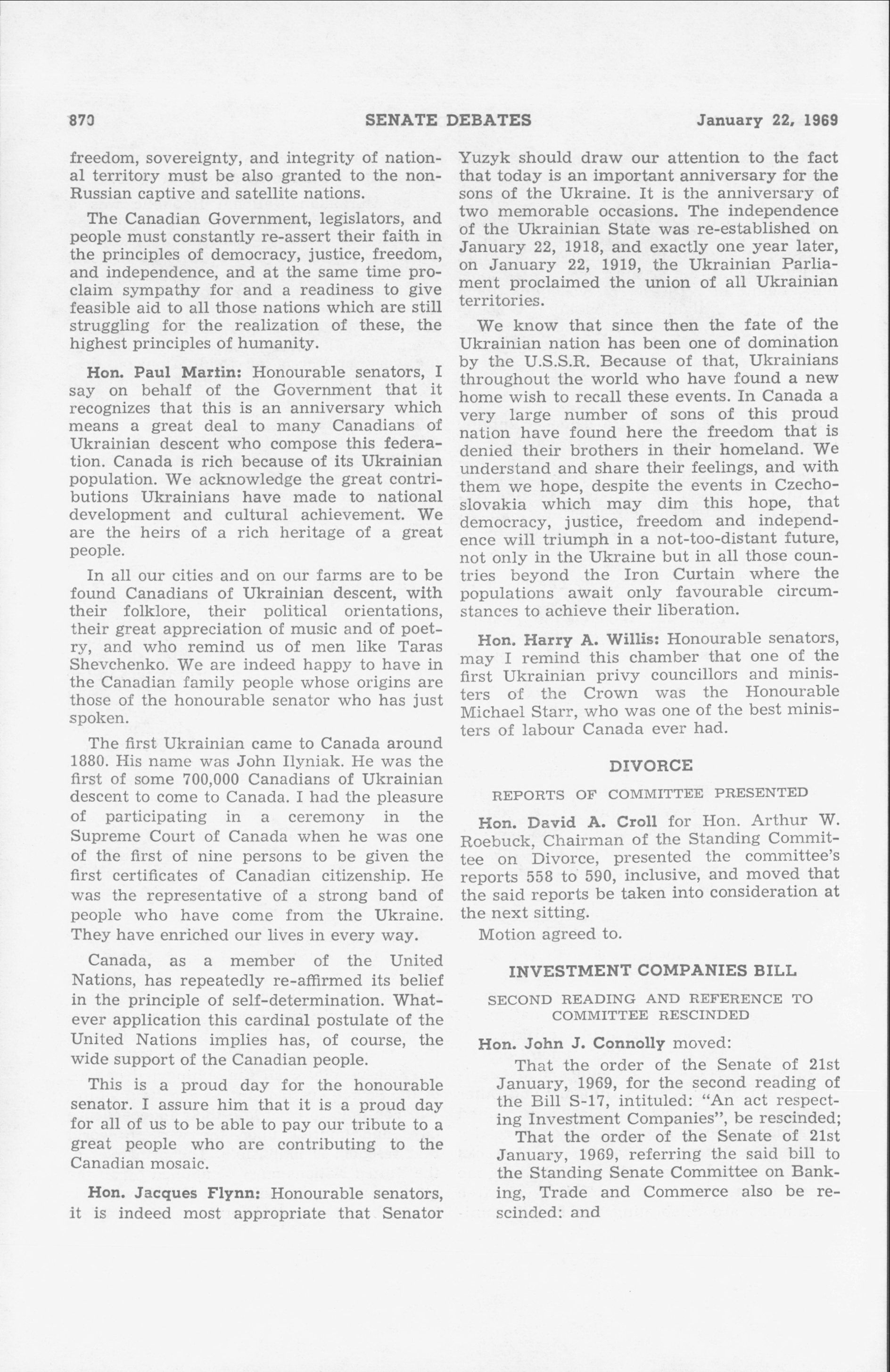 870 SENATE DEBATES January 22, 1969

freedom, sovereignty, and integrity of national territory must be also granted to the non-Russian captive and satellite nations.

The Canadian Government, legislators, and people must constantly re-assert their faith in the principles of democracy, justice, freedom, and independence, and at the same time proclaim sympathy for and a readiness to give feasible aid to all those nations which are still struggling for the realization of these, the highest principles of humanity.

Hon. Paul Martin: Honourable senators, I say on behalf of the Government that it recognizes that this is an anniversary which means a great deal to many Canadians of Ukrainian descent who compose this federation. Canada is rich because of its Ukrainian population. We acknowledge the great contributions Ukrainians have made to national development and cultural achievement. We are the heirs of a rich heritage of a great people.

In all our cities and on our farms are to be found Canadians of Ukrainian descent, with their folklore, their political orientations, their great appreciation of music and of poetry, and who remind us of men like Taras Shevchenko. We are indeed happy to have in the Canadian family people whose origins are those of the honourable senator who has just spoken.

The first Ukrainian came to Canada around 1880. His name was John Ilyniak. He was the first of some 700,000 Canadians of Ukrainian descent to come to Canada. I had the pleasure of participating in a ceremony in the Supreme Court of Canada when he was one of the first of nine persons to be given the first certificates of Canadian citizenship. He was the representative of a strong band of people who have come from the Ukraine. They have enriched our lives in every way.

Canada, as a member of the United Nations, has repeatedly re-affirmed its belief in the principle of self-determination. Whatever application this cardinal postulate of the United Nations implies has, of course, the wide support of the Canadian people.

This is a proud day for the honourable senator. I assure him that it is a proud day for all of us to be able to pay our tribute to a great people who are contributing to the Canadian mosaic.

Hon. Jacques Flynn: Honourable senators, it is indeed most appropriate that Senator Yuzyk should draw our attention to the fact that today is an important anniversary for the sons of the Ukraine. It is the anniversary of two memorable occasions. The independence of the Ukrainian State was re-established on January 22, 1918, and exactly one year later, on January 22, 1919, the Ukrainian Parliament proclaimed the union of all Ukrainian territories.

We know that since then the fate of the Ukrainian nation has been one of domination by the U.S.S.R. Because of that, Ukrainians throughout the world who have found a new home wish to recall these events. In Canada a very large number of sons of this proud nation have found here the freedom that is denied their brothers in their homeland. We understand and share their feelings, and with them we hope, despite the events in Czechoslovakia which may dim this hope, that democracy, justice, freedom and independence will triumph in a not-too-distant future, not only in the Ukraine but in all those countries beyond the Iron Curtain where the populations await only favourable circumstances to achieve their liberation.

Hon. Harry A. Willis: Honourable senators, may I remind this chamber that one of the first Ukrainian privy councillors and ministers of the Crown was the Honourable Michael Starr, who was one of the best ministers of labour Canada ever had.

DIVORCE

REPORTS OF COMMITTEE PRESENTED

Hon. David A. Croll for Hon. Arthur W. Roebuck, Chairman of the Standing Committee on Divorce, presented the committee's reports 558 to 590, inclusive, and moved that the said reports be taken into consideration at the next sitting.

Motion agreed to.

INVESTMENT COMPANIES BILL

SECOND READING AND REFERENCE TO COMMITTEE RESCINDED

Hon. John J. Connolly moved:

That the order of the Senate of 21st January, 1969, for the second reading of the Bill S-17, intituled: "An act respecting Investment Companies", be rescinded;

That the order of the Senate of 21st January, 1969, referring the said bill to the Standing Senate Committee on Banking, Trade and Commerce also be rescinded: and